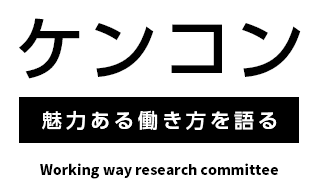 ケンコン

魅力ある働き方を語る

Working way research committee